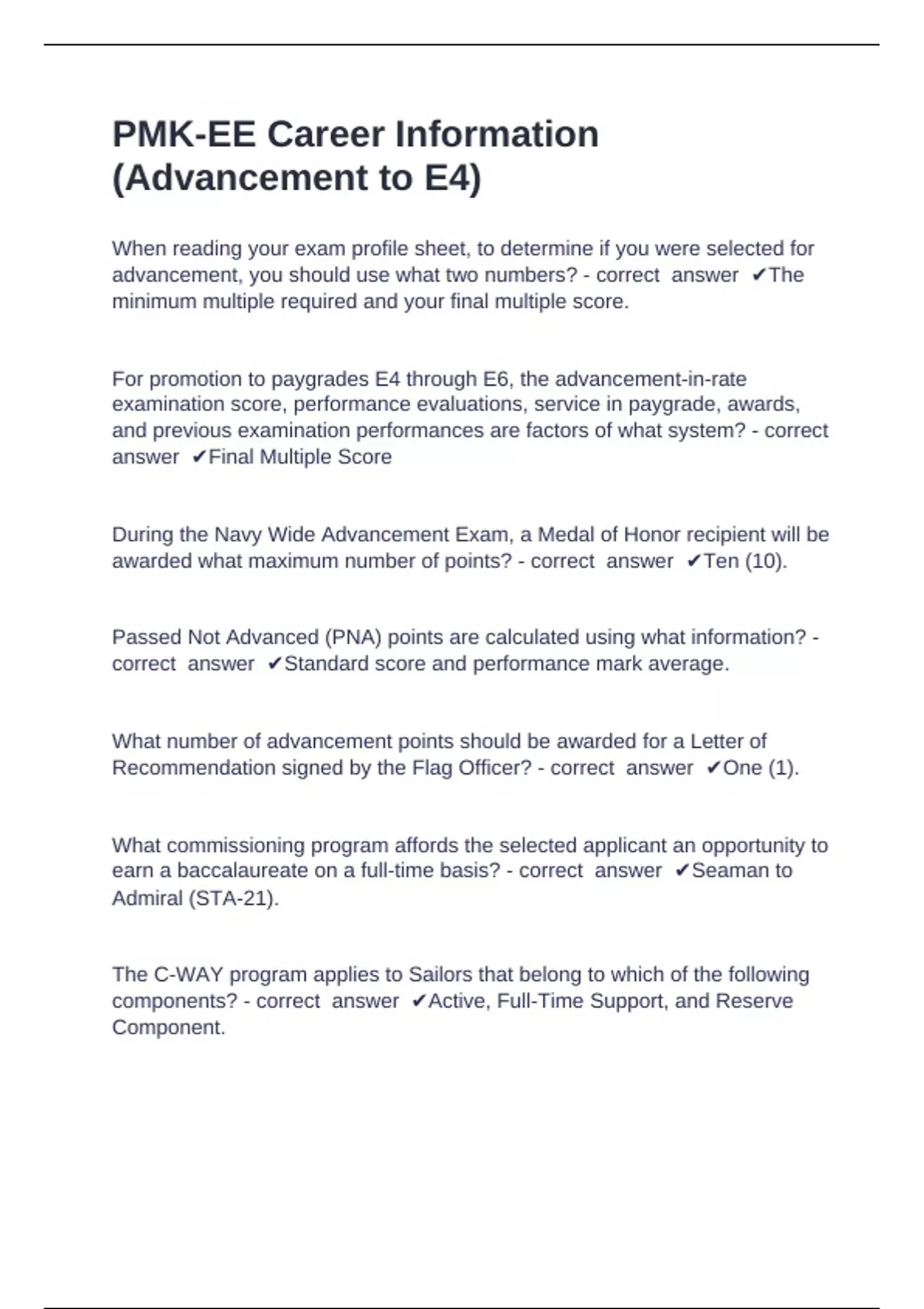 PMK-EE Career Information (Advancement to E4)

When reading your exam profile sheet, to determine if you were selected for advancement, you should use what two numbers? - correct answer ✔The minimum multiple required and your final multiple score.

For promotion to paygrades E4 through E6, the advancement-in-rate examination score, performance evaluations, service in paygrade, awards, and previous examination performances are factors of what system? - correct answer ✔Final Multiple Score

During the Navy Wide Advancement Exam, a Medal of Honor recipient will be awarded what maximum number of points? - correct answer ✔Ten (10).

Passed Not Advanced (PNA) points are calculated using what information? - correct answer ✔Standard score and performance mark average.

What number of advancement points should be awarded for a Letter of Recommendation signed by the Flag Officer? - correct answer ✔One (1).

What commissioning program affords the selected applicant an opportunity to earn a baccalaureate on a full-time basis? - correct answer ✔Seaman to Admiral (STA-21).

The C-WAY program applies to Sailors that belong to which of the following components? - correct answer ✔Active, Full-Time Support, and Reserve Component.